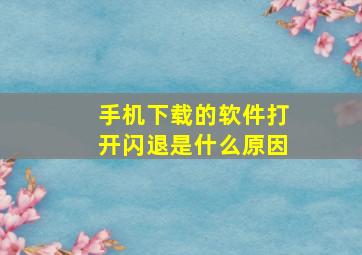 手机下载的软件打开闪退是什么原因